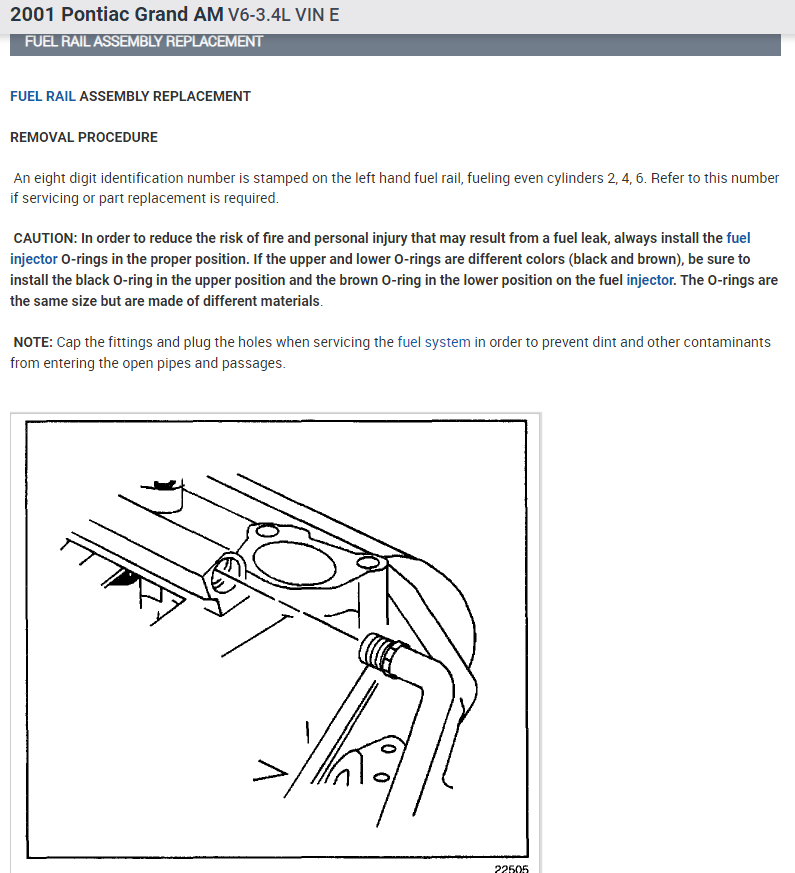 2001 Pontiac Grand AM V6-3.4L VIN E

FUEL RAIL ASSEMBLY REPLACEMENT

FUEL RAIL ASSEMBLY REPLACEMENT

REMOVAL PROCEDURE

An eight digit identification number is stamped on the left hand fuel rail, fueling even cylinders 2, 4, 6. Refer to this number if servicing or part replacement is required.

CAUTION: In order to reduce the risk of fire and personal injury that may result from a fuel leak, always install the fuel injector O-rings in the proper position. If the upper and lower O-rings are different colors (black and brown), be sure to install the black O-ring in the upper position and the brown O-ring in the lower position on the fuel injector. The O-rings are the same size but are made of different materials.

NOTE: Cap the fittings and plug the holes when servicing the fuel system in order to prevent dint and other contaminants from entering the open pipes and passages.

22505